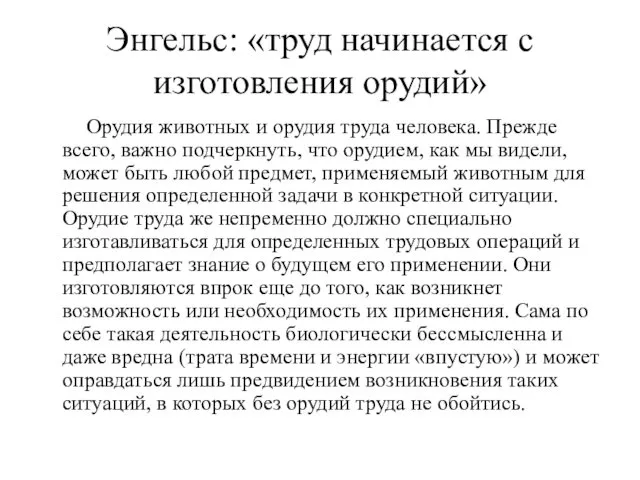 Энгельс: «труд начинается с изготовления орудий»

Орудия животных и орудия труда человека. Прежде всего, важно подчеркнуть, что орудием, как мы видели, может быть любой предмет, применяемый животным для решения определенной задачи в конкретной ситуации. Орудие труда же непременно должно специально изготавливаться для определенных трудовых операций и предполагает знание о будущем его применении. Они изготовляются впрок еще до того, как возникнет возможность или необходимость их применения. Сама по себе такая деятельность биологически бессмысленна и даже вредна (трата времени и энергии «впустую») и может оправдаться лишь предвидением возникновения таких ситуаций, в которых без орудий труда не обойтись.